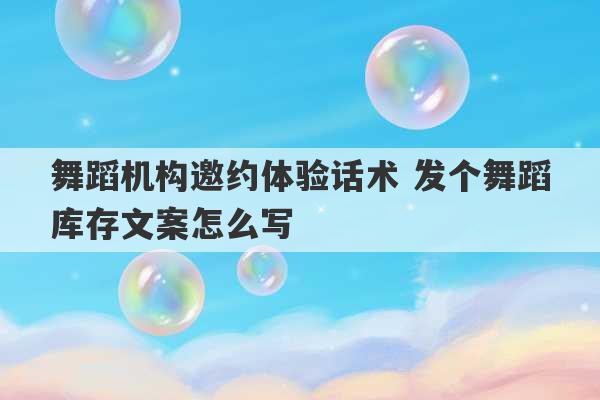 舞蹈机构邀约体验话术 发个舞蹈库存文案怎么写